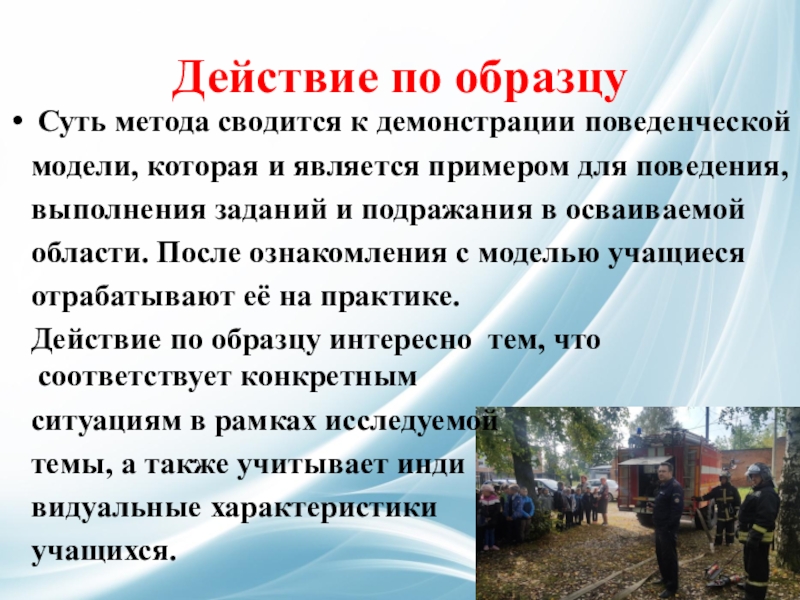 Действие по образцу

• Суть метода сводится к демонстрации поведенческой модели, которая и является примером для поведения, выполнения заданий и подражания в осваиваемой области. После ознакомления с моделью учащиеся отрабатывают её на практике.

Действие по образцу интересно тем, что соответствует конкретным ситуациям в рамках исследуемой темы, а также учитывает инди видуальные характеристики учащихся.